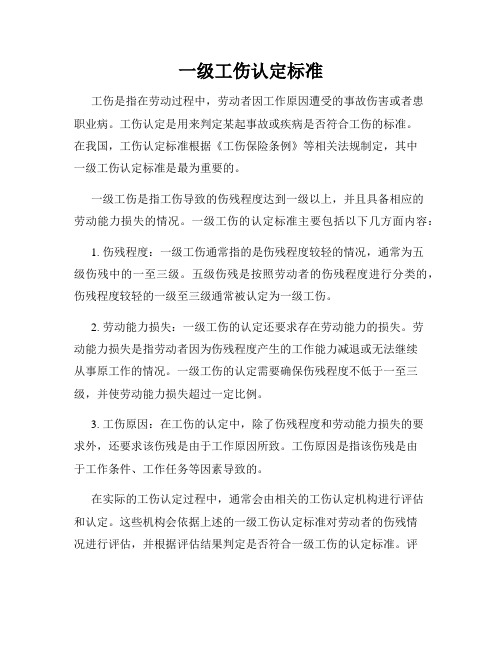 一级工伤认定标准

工伤是指在劳动过程中，劳动者因工作原因遭受的事故伤害或者患职业病。工伤认定是用来判定某起事故或疾病是否符合工伤的标准。在我国，工伤认定标准根据《工伤保险条例》等相关法规制定，其中一级工伤认定标准是最为重要的。

一级工伤是指工伤导致的伤残程度达到一级以上，并且具备相应的劳动能力损失的情况。一级工伤的认定标准主要包括以下几方面内容：

1. 伤残程度：一级工伤通常指的是伤残程度较轻的情况，通常为五级伤残中的一至三级。五级伤残是按照劳动者的伤残程度进行分类的，伤残程度较轻的一级至三级通常被认定为一级工伤。

2. 劳动能力损失：一级工伤的认定还要求存在劳动能力的损失。劳动能力损失是指劳动者因为伤残程度产生的工作能力减退或无法继续从事原工作的情况。一级工伤的认定需要确保伤残程度不低于一至三级，并使劳动能力损失超过一定比例。

3. 工伤原因：在工伤的认定中，除了伤残程度和劳动能力损失的要求外，还要求该伤残是由于工作原因所致。工伤原因是指该伤残是由于工作条件、工作任务等因素导致的。

在实际的工伤认定过程中，通常会由相关的工伤认定机构进行评估和认定。这些机构会依据上述的一级工伤认定标准对劳动者的伤残情况进行评估，并根据评估结果判定是否符合一级工伤的认定标准。评